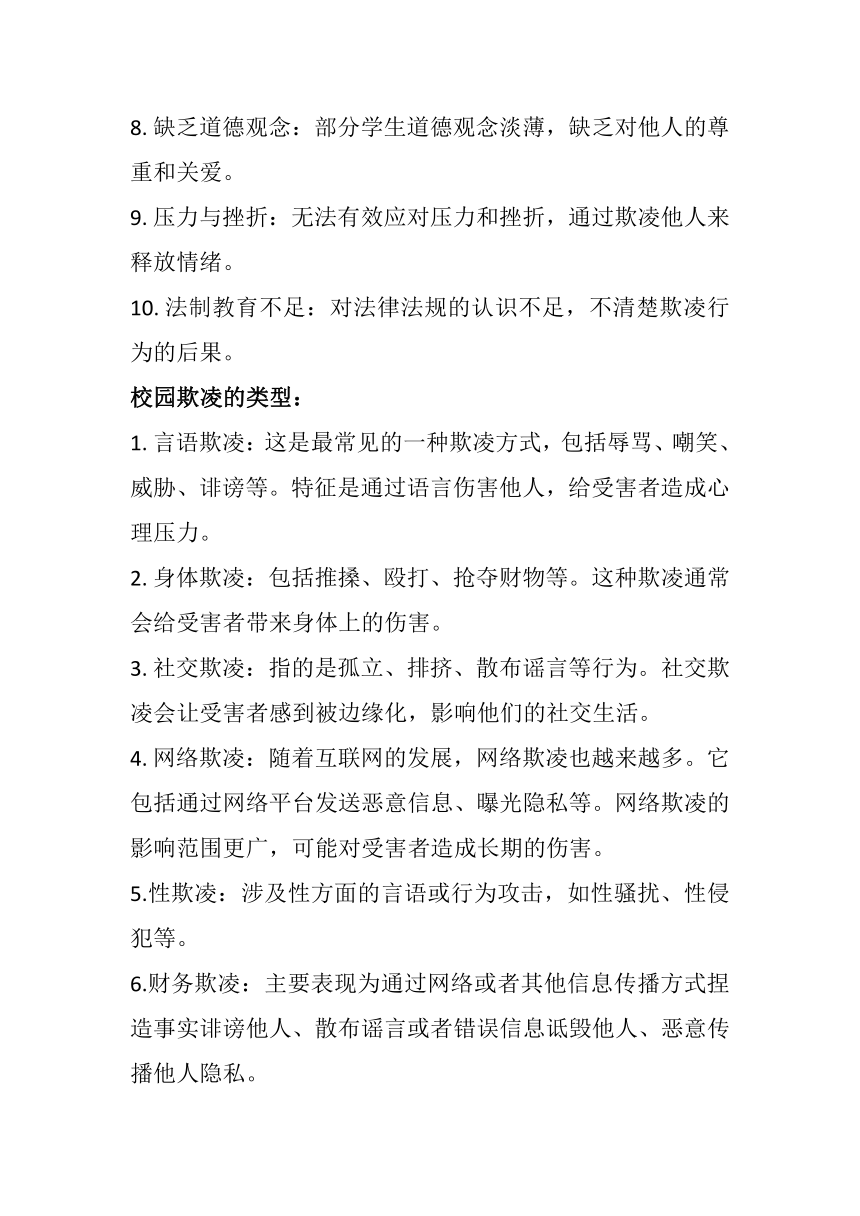 8. 缺乏道德观念：部分学生道德观念淡薄，缺乏对他人的尊重和关爱。

9. 压力与挫折：无法有效应对压力和挫折，通过欺凌他人来释放情绪。

10. 法制教育不足：对法律法规的认识不足，不清楚欺凌行为的后果。

校园欺凌的类型：

1. 言语欺凌：这是最常见的一种欺凌方式，包括辱骂、嘲笑、威胁、诽谤等。特征是通过语言伤害他人，给受害者造成心理压力。

2. 身体欺凌：包括推搡、殴打、抢夺财物等。这种欺凌通常会给受害者带来身体上的伤害。

3. 社交欺凌：指的是孤立、排挤、散布谣言等行为。社交欺凌会让受害者感到被边缘化，影响他们的社交生活。

4. 网络欺凌：随着互联网的发展，网络欺凌也越来越多。它包括通过网络平台发送恶意信息、曝光隐私等。网络欺凌的影响范围更广，可能对受害者造成长期的伤害。

5.性欺凌：涉及性方面的言语或行为攻击，如性骚扰、性侵犯等。

6.财务欺凌：主要表现为通过网络或者其他信息传播方式捏造事实诽谤他人、散布谣言或者错误信息诋毁他人、恶意传播他人隐私。